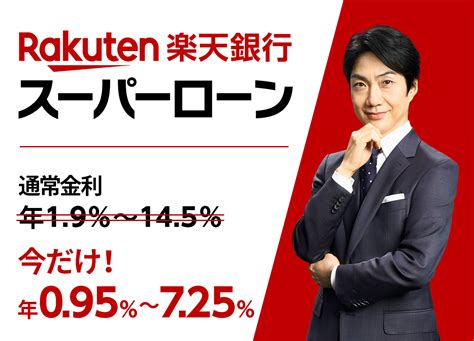 Rakuten 楽天銀行
スーパーローン

通常金利
年1.9%～14.5%

今だけ！
年0.95%～7.25%